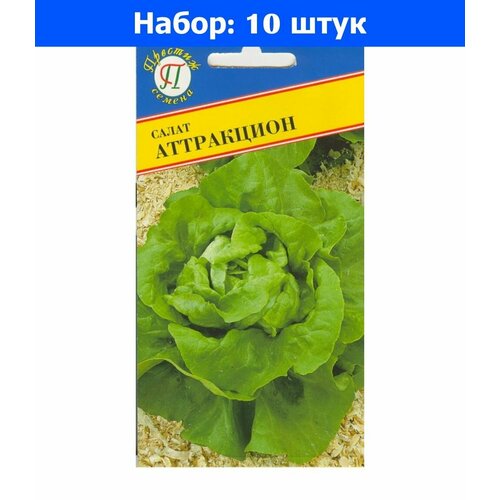 Набор: 10 штук

Престиж
П
семена

САЛАТ
АТТРАКЦИОН